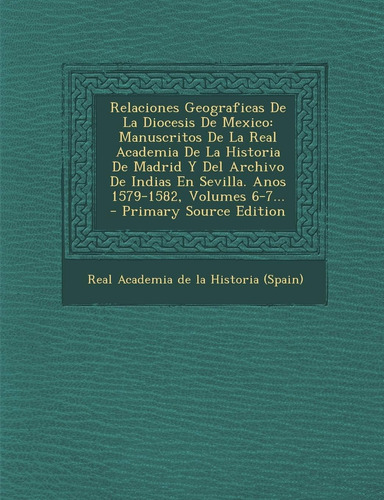 Relaciones Geograficas De La Diocesis De Mexico: Manuscritos De La Real Academia De La Historia De Madrid Y Del Archivo De Indias En Sevilla. Anos 1579-1582, Volumes 6-7... - Primary Source Edition

Real Academia de la Historia (Spain)